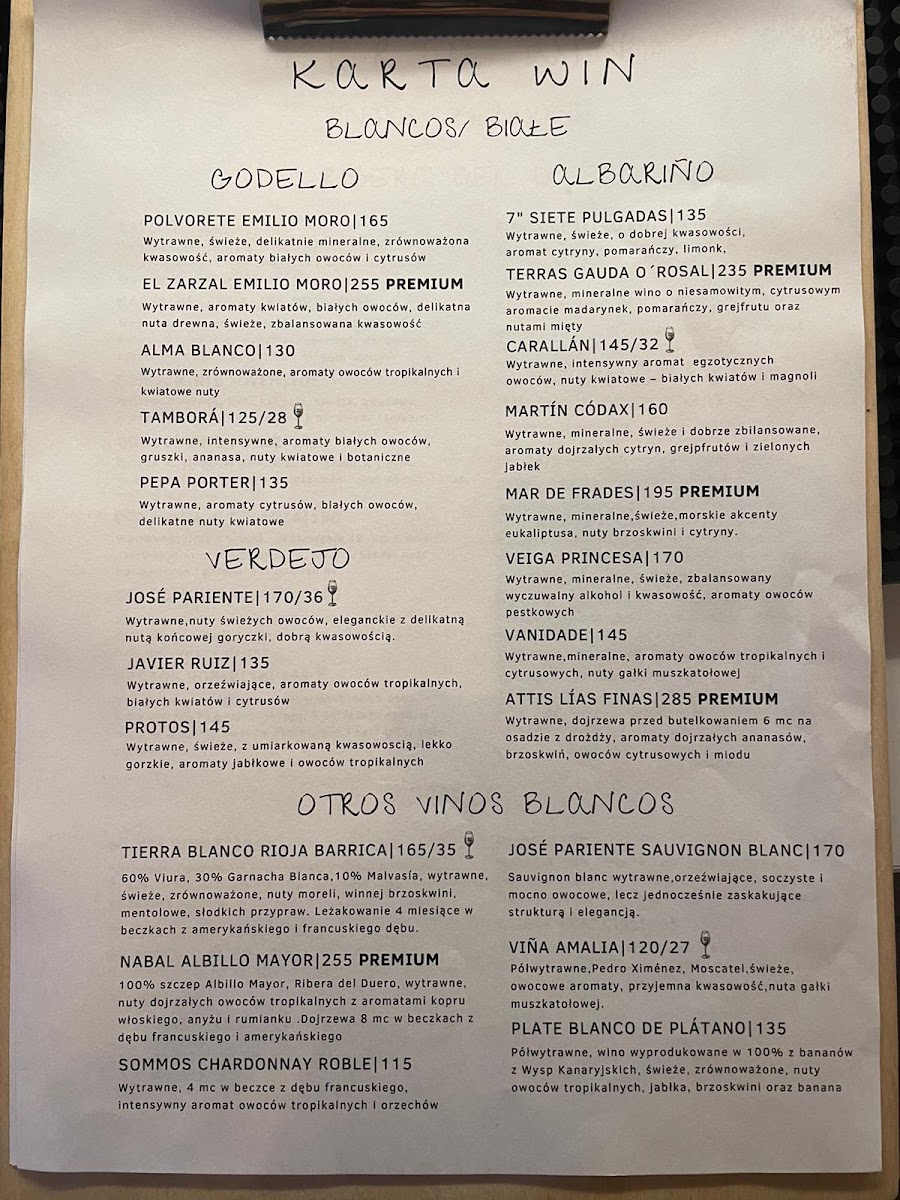 KARTA WIN

BLANCOS/ BIAŁE

GODELLO

POLVORETE EMILIO MORO|165
Wytrawne, świeże, delikatnie mineralne, zrównoważona kwasowość, aromaty białych owoców i cytrusów

EL ZARZAL EMILIO MORO|255 PREMIUM
Wytrawne, aromaty kwiatów, białych owoców, delikatna nuta drewna, świeże, zbalansowana kwasowość

ALMA BLANCO|130
Wytrawne, zrównoważone, aromaty owoców tropikalnych i kwiatowe nuty

TAMBORÁ|125/28
Wytrawne, intensywne, aromaty białych owoców, gruszki, ananasa, nuty kwiatowe i botaniczne

PEPA PORTER|135
Wytrawne, aromaty cytrusów, białych owoców, delikatne nuty kwiatowe

VERDEJO

JOSÉ PARIENTE|170/36
Wytrawne,nuty świeżych owoców, eleganckie z delikatną nutą końcowej goryczki, dobrą kwasowością.

JAVIER RUIZ|135
Wytrawne, orzeźwiające, aromaty owoców tropikalnych, białych kwiatów i cytrusów

PROTOS|145
Wytrawne, świeże, z umiarkowaną kwasowością, lekko gorzkie, aromaty jabłkowe i owoców tropikalnych

ALBARIÑO

7" SIETE PULGADAS|135
Wytrawne, świeże, o dobrej kwasowości, aromat cytryny, pomarańczy, limonk,

TERRAS GAUDA O´ROSAL|235 PREMIUM
Wytrawne, mineralne wino o niesamowitym, cytrusowym aromacie madarynek, pomarańczy, grejfrutu oraz nutami mięty

CARALLÁN|145/32
Wytrawne, intensywny aromat egzotycznych owoców, nuty kwiatowe – białych kwiatów i magnoli

MARTÍN CÓDAX|160
Wytrawne, mineralne, świeże i dobrze zbilansowane, aromaty dojrzałych cytryn, grejpfrutów i zielonych jabłek

MAR DE FRADES|195 PREMIUM
Wytrawne, mineralne,świeże,morskie akcenty eukaliptusa, nuty brzoskwini i cytryny.

VEIGA PRINCESA|170
Wytrawne, mineralne, świeże, zbalansowany wyczuwalny alkohol i kwasowość, aromaty owoców pestkowych

VANIDADE|145
Wytrawne,mineralne, aromaty owoców tropikalnych i cytrusowych, nuty gałki muszkatołowej

ATTIS LÍAS FINAS|285 PREMIUM
Wytrawne, dojrzewa przed butelkowaniem 6 mc na osadzie z drożdży, aromaty dojrzałych ananasów, brzoskwiń, owoców cytrusowych i miodu

OTROS VINOS BLANCOS

TIERRA BLANCO RIOJA BARRICA|165/35
60% Viura, 30% Garnacha Blanca,10% Malvasía, wytrawne, świeże, zrównoważone, nuty moreli, winnej brzoskwini, mentolowe, słodkich przypraw. Leżakowanie 4 miesiące w beczkach z amerykańskiego i francuskiego dębu.

NABAL ALBILLO MAYOR|255 PREMIUM
100% szczep Albillo Mayor, Ribera del Duero, wytrawne, nuty dojrzałych owoców tropikalnych z aromatami kopru włoskiego, anyżu i rumianku .Dojrzewa 8 mc w beczkach z dębu francuskiego i amerykańskiego

SOMMOS CHARDONNAY ROBLE|115
Wytrawne, 4 mc w beczce z dębu francuskiego, intensywny aromat owoców tropikalnych i orzechów

JOSÉ PARIENTE SAUVIGNON BLANC|170
Sauvignon blanc wytrawne,orzeźwiające, soczyste i mocno owocowe, lecz jednocześnie zaskakujące strukturą i elegancją.

VIÑA AMALIA|120/27
Półwytrawne,Pedro Ximénez, Moscatel,świeże, owocowe aromaty, przyjemna kwasowość,nuta gałki muszkatołowej.

PLATE BLANCO DE PLÁTANO|135
Półwytrawne, wino wyprodukowane w 100% z bananów z Wysp Kanaryjskich, świeże, zrównoważone, nuty owoców tropikalnych, jabłka, brzoskwini oraz banana